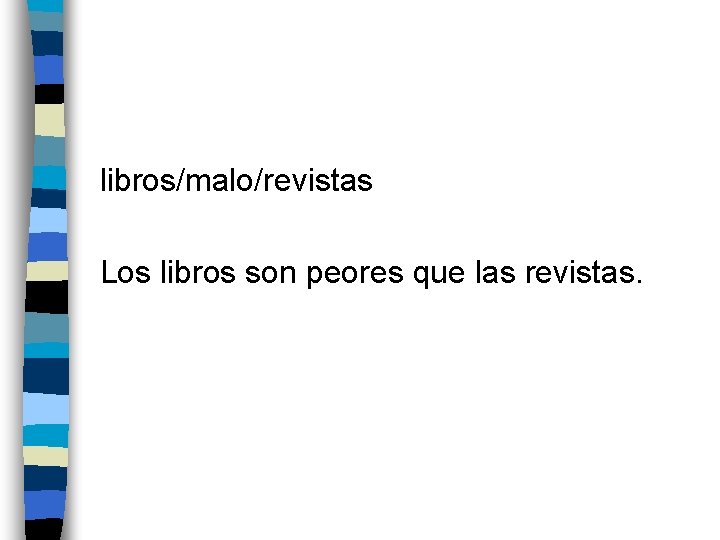 libros/malo/revistas

Los libros son peores que las revistas.